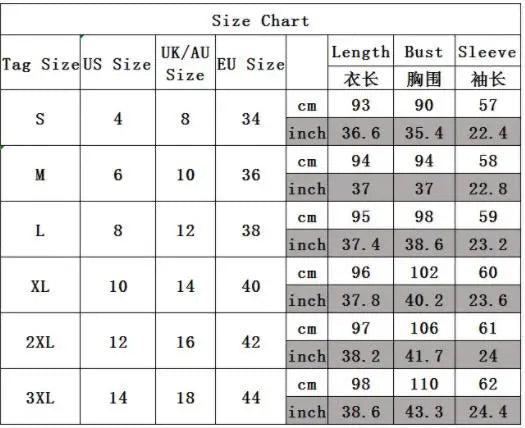 Size Chart

| Tag Size | US Size | UK/AU Size | EU Size | | Length 衣长 | Bust 胸围 | Sleeve 袖长 |
|---|---|---|---|---|---|---|---|
| S | 4 | 8 | 34 | cm | 93 | 90 | 57 |
| | | | | inch | 36.6 | 35.4 | 22.4 |
| M | 6 | 10 | 36 | cm | 94 | 94 | 58 |
| | | | | inch | 37 | 37 | 22.8 |
| L | 8 | 12 | 38 | cm | 95 | 98 | 59 |
| | | | | inch | 37.4 | 38.6 | 23.2 |
| XL | 10 | 14 | 40 | cm | 96 | 102 | 60 |
| | | | | inch | 37.8 | 40.2 | 23.6 |
| 2XL | 12 | 16 | 42 | cm | 97 | 106 | 61 |
| | | | | inch | 38.2 | 41.7 | 24 |
| 3XL | 14 | 18 | 44 | cm | 98 | 110 | 62 |
| | | | | inch | 38.6 | 43.3 | 24.4 |